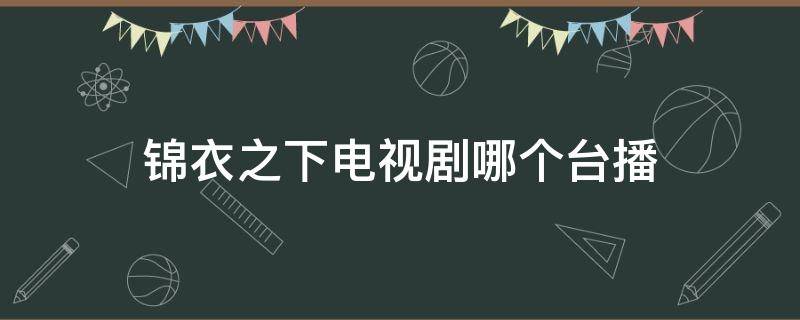 锦衣之下电视剧哪个台播